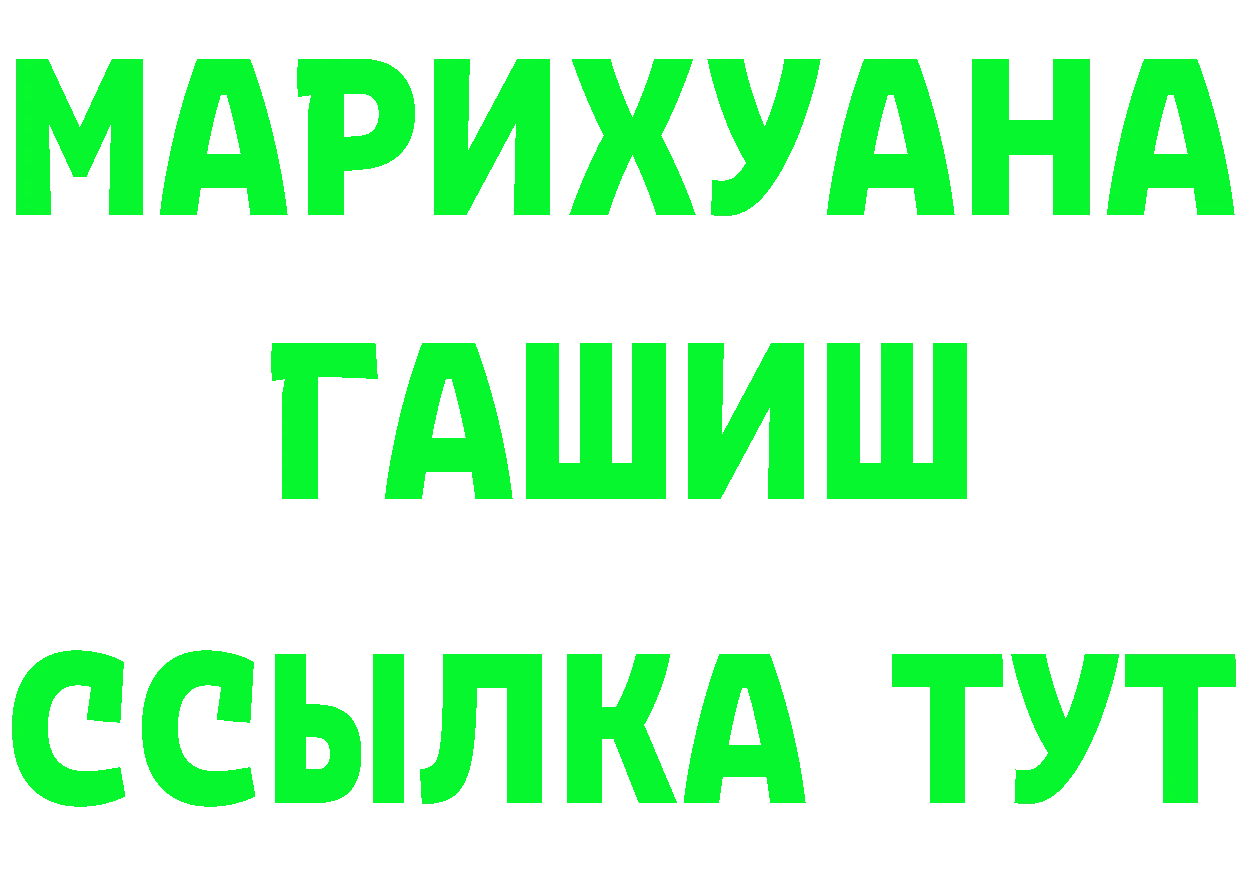 МАРИХУАНА
ГАШИШ
ССЫЛКА ТУТ